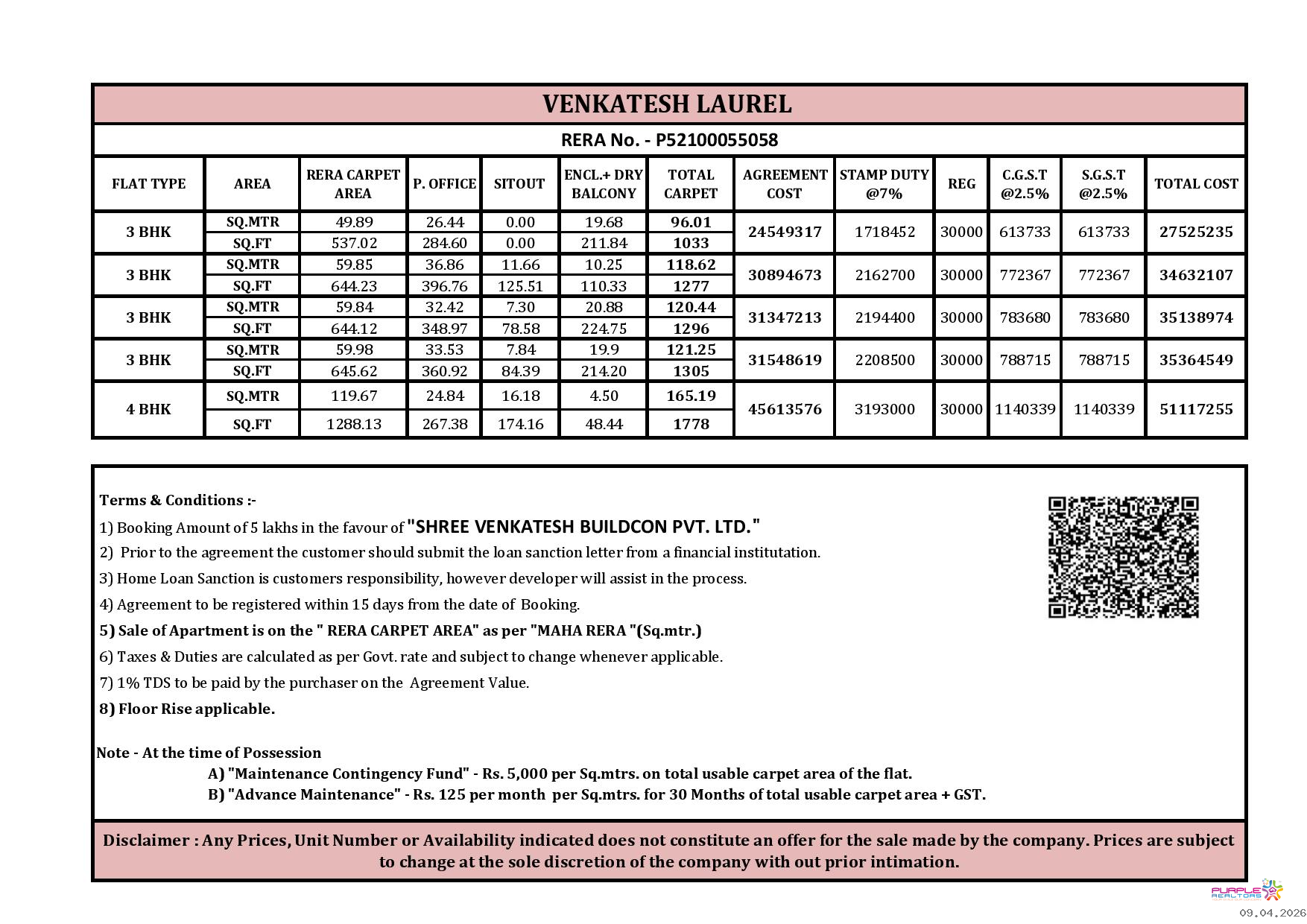 VENKATESH LAUREL

RERA No. - P52100055058

| FLAT TYPE | AREA | RERA CARPET AREA | P. OFFICE | SITOUT | ENCL.+ DRY BALCONY | TOTAL CARPET | AGREEMENT COST | STAMP DUTY @7% | REG | C.G.S.T @2.5% | S.G.S.T @2.5% | TOTAL COST |
|---|---|---|---|---|---|---|---|---|---|---|---|---|
| 3 BHK | SQ.MTR | 49.89 | 26.44 | 0.00 | 19.68 | 96.01 | 24549317 | 1718452 | 30000 | 613733 | 613733 | 27525235 |
| | SQ.FT | 537.02 | 284.60 | 0.00 | 211.84 | 1033 | | | | | | |
| 3 BHK | SQ.MTR | 59.85 | 36.86 | 11.66 | 10.25 | 118.62 | 30894673 | 2162700 | 30000 | 772367 | 772367 | 34632107 |
| | SQ.FT | 644.23 | 396.76 | 125.51 | 110.33 | 1277 | | | | | | |
| 3 BHK | SQ.MTR | 59.84 | 32.42 | 7.30 | 20.88 | 120.44 | 31347213 | 2194400 | 30000 | 783680 | 783680 | 35138974 |
| | SQ.FT | 644.12 | 348.97 | 78.58 | 224.75 | 1296 | | | | | | |
| 3 BHK | SQ.MTR | 59.98 | 33.53 | 7.84 | 19.9 | 121.25 | 31548619 | 2208500 | 30000 | 788715 | 788715 | 35364549 |
| | SQ.FT | 645.62 | 360.92 | 84.39 | 214.20 | 1305 | | | | | | |
| 4 BHK | SQ.MTR | 119.67 | 24.84 | 16.18 | 4.50 | 165.19 | 45613576 | 3193000 | 30000 | 1140339 | 1140339 | 51117255 |
| | SQ.FT | 1288.13 | 267.38 | 174.16 | 48.44 | 1778 | | | | | | |

Terms & Conditions :-
1) Booking Amount of 5 lakhs in the favour of "SHREE VENKATESH BUILDCON PVT. LTD."
2) Prior to the agreement the customer should submit the loan sanction letter from a financial institutation.
3) Home Loan Sanction is customers responsibility, however developer will assist in the process.
4) Agreement to be registered within 15 days from the date of Booking.
5) Sale of Apartment is on the " RERA CARPET AREA" as per "MAHA RERA "(Sq.mtr.)
6) Taxes & Duties are calculated as per Govt. rate and subject to change whenever applicable.
7) 1% TDS to be paid by the purchaser on the Agreement Value.
8) Floor Rise applicable.

Note - At the time of Possession
A) "Maintenance Contingency Fund" - Rs. 5,000 per Sq.mtrs. on total usable carpet area of the flat.
B) "Advance Maintenance" - Rs. 125 per month per Sq.mtrs. for 30 Months of total usable carpet area + GST.

Disclaimer : Any Prices, Unit Number or Availability indicated does not constitute an offer for the sale made by the company. Prices are subject to change at the sole discretion of the company with out prior intimation.

PURPLE REALTORS
09.04.2026